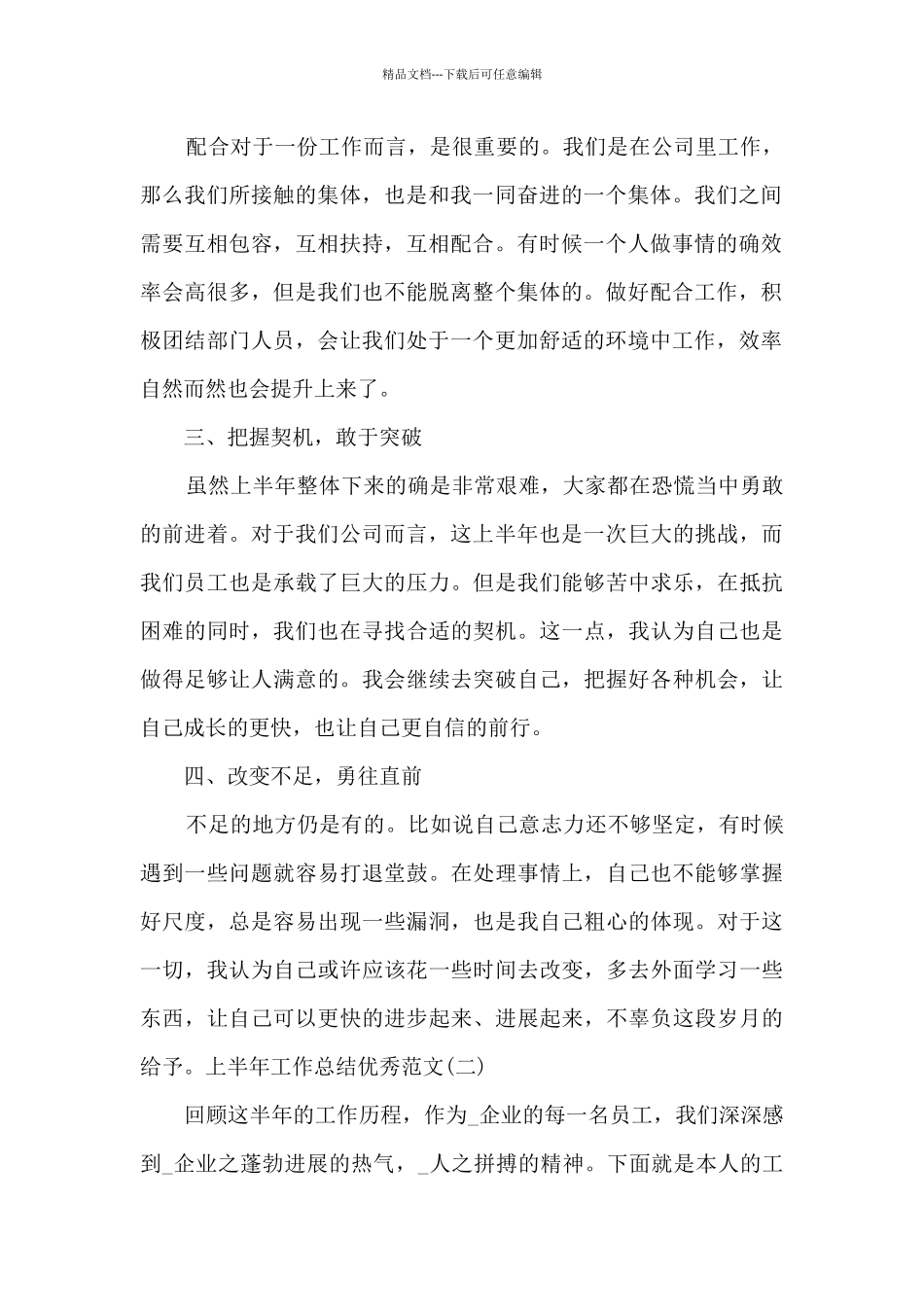 精品文档---下载后可任意编辑

配合对于一份工作而言，是很重要的。我们是在公司里工作，那么我们所接触的集体，也是和我一同奋进的一个集体。我们之间需要互相包容，互相扶持，互相配合。有时候一个人做事情的确效率会高很多，但是我们也不能脱离整个集体的。做好配合工作，积极团结部门人员，会让我们处于一个更加舒适的环境中工作，效率自然而然也会提升上来了。

三、把握契机，敢于突破

虽然上半年整体下来的确是非常艰难，大家都在恐慌当中勇敢的前进着。对于我们公司而言，这上半年也是一次巨大的挑战，而我们员工也是承载了巨大的压力。但是我们能够苦中求乐，在抵抗困难的同时，我们也在寻找合适的契机。这一点，我认为自己也是做得足够让人满意的。我会继续去突破自己，把握好各种机会，让自己成长的更快，也让自己更自信的前行。

四、改变不足，勇往直前

不足的地方仍是有的。比如说自己意志力还不够坚定，有时候遇到一些问题就容易打退堂鼓。在处理事情上，自己也不能够掌握好尺度，总是容易出现一些漏洞，也是我自己粗心的体现。对于这一切，我认为自己或许应该花一些时间去改变，多去外面学习一些东西，让自己可以更快的进步起来、进展起来，不辜负这段岁月的给予。上半年工作总结优秀范文(二)

回顾这半年的工作历程，作为_企业的每一名员工，我们深深感到_企业之蓬勃进展的热气，_人之拼搏的精神。下面就是本人的工